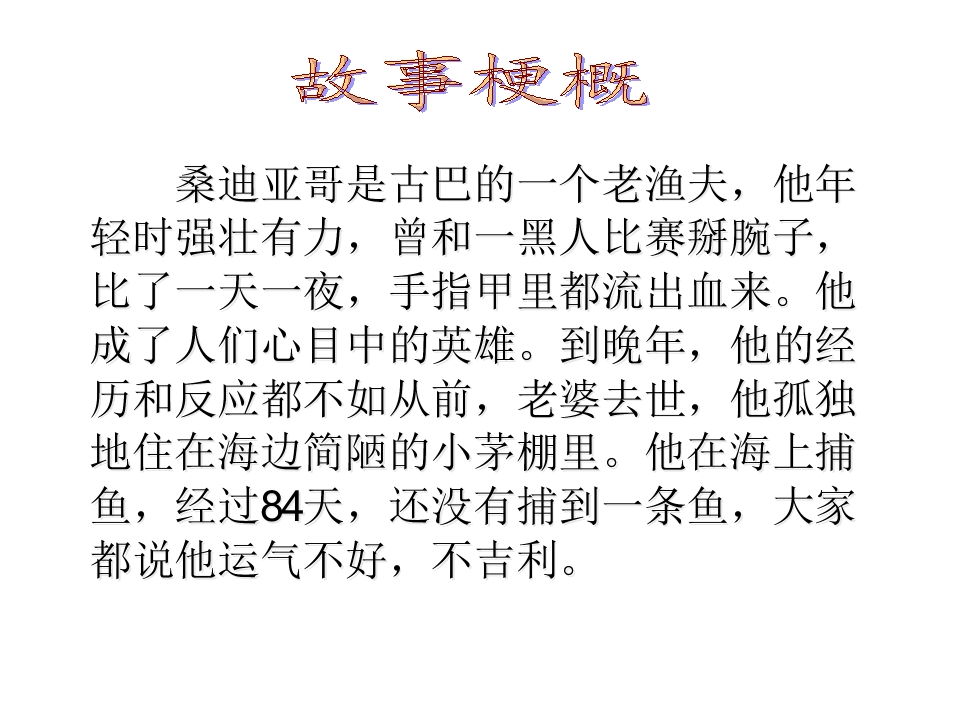 故事梗概

桑迪亚哥是古巴的一个老渔夫，他年轻时强壮有力，曾和一黑人比赛掰腕子，比了一天一夜，手指甲里都流出血来。他成了人们心目中的英雄。到晚年，他的经历和反应都不如从前，老婆去世，他孤独地住在海边简陋的小茅棚里。他在海上捕鱼，经过84天，还没有捕到一条鱼，大家都说他运气不好，不吉利。